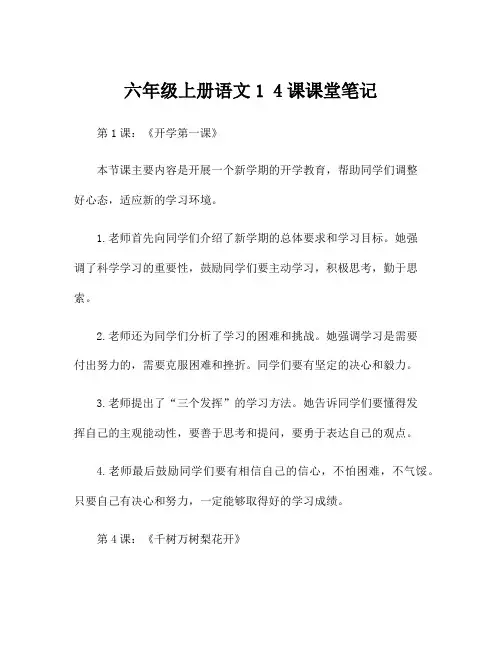 六年级上册语文1 4课课堂笔记

第1课：《开学第一课》

本节课主要内容是开展一个新学期的开学教育，帮助同学们调整好心态，适应新的学习环境。

1.老师首先向同学们介绍了新学期的总体要求和学习目标。她强调了科学学习的重要性，鼓励同学们要主动学习，积极思考，勤于思索。

2.老师还为同学们分析了学习的困难和挑战。她强调学习是需要付出努力的，需要克服困难和挫折。同学们要有坚定的决心和毅力。

3.老师提出了“三个发挥”的学习方法。她告诉同学们要懂得发挥自己的主观能动性，要善于思考和提问，要勇于表达自己的观点。

4.老师最后鼓励同学们要有相信自己的信心，不怕困难，不气馁。只要自己有决心和努力，一定能够取得好的学习成绩。

第4课：《千树万树梨花开》